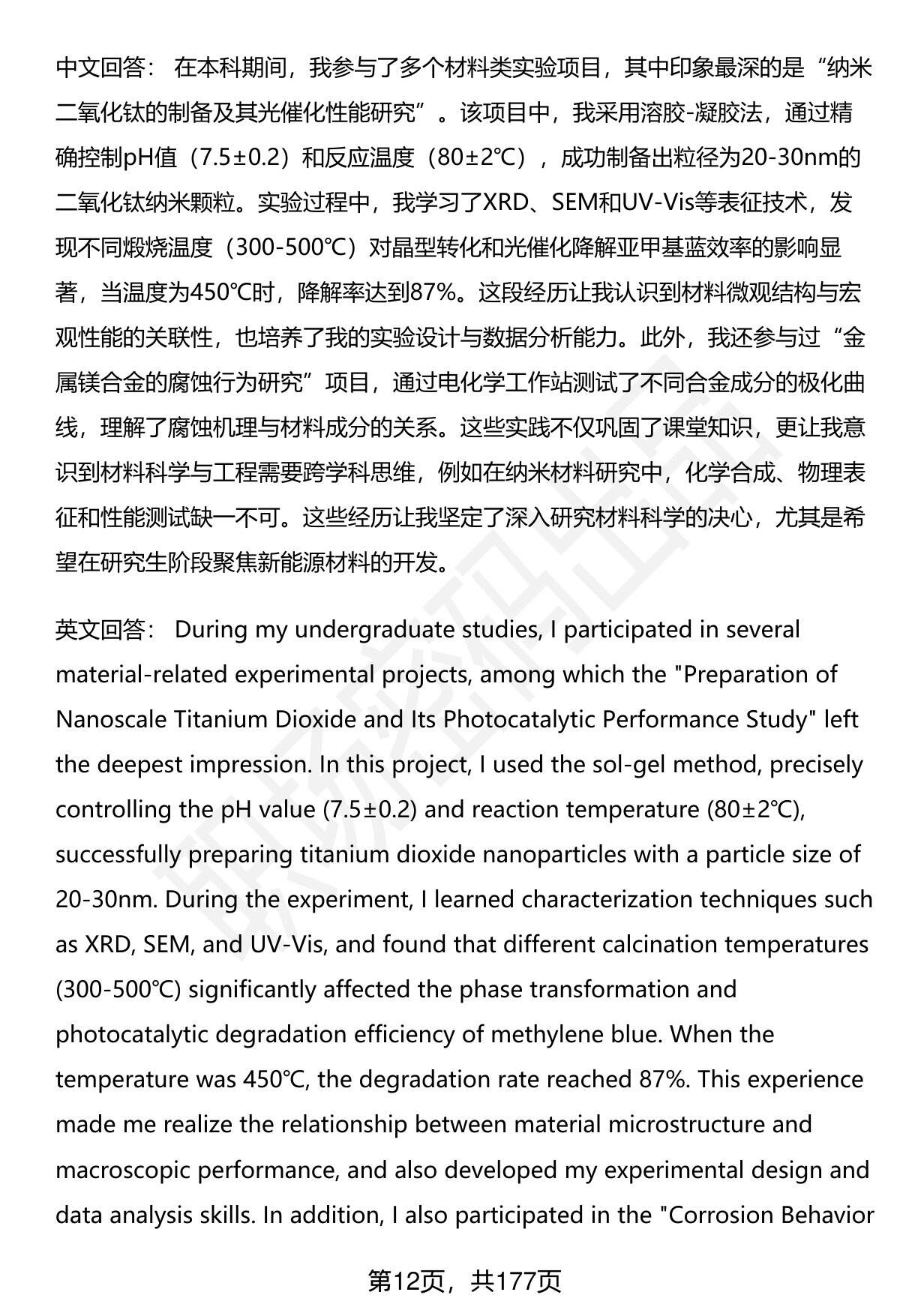 中文回答： 在本科期间，我参与了多个材料类实验项目，其中印象最深的是“纳米二氧化钛的制备及其光催化性能研究”。该项目中，我采用溶胶-凝胶法，通过精确控制pH值（7.5±0.2）和反应温度（80±2℃），成功制备出粒径为20-30nm的二氧化钛纳米颗粒。实验过程中，我学习了XRD、SEM和UV-Vis等表征技术，发现不同煅烧温度（300-500℃）对晶型转化和光催化降解亚甲基蓝效率的影响显著，当温度为450℃时，降解率达到87%。这段经历让我认识到材料微观结构与宏观性能的关联性，也培养了我的实验设计与数据分析能力。此外，我还参与过“金属镁合金的腐蚀行为研究”项目，通过电化学工作站测试了不同合金成分的极化曲线，理解了腐蚀机理与材料成分的关系。这些实践不仅巩固了课堂知识，更让我意识到材料科学与工程需要跨学科思维，例如在纳米材料研究中，化学合成、物理表征和性能测试缺一不可。这些经历让我坚定了深入研究材料科学的决心，尤其是希望在研究生阶段聚焦新能源材料的开发。

英文回答： During my undergraduate studies, I participated in several material-related experimental projects, among which the "Preparation of Nanoscale Titanium Dioxide and Its Photocatalytic Performance Study" left the deepest impression. In this project, I used the sol-gel method, precisely controlling the pH value (7.5±0.2) and reaction temperature (80±2℃), successfully preparing titanium dioxide nanoparticles with a particle size of 20-30nm. During the experiment, I learned characterization techniques such as XRD, SEM, and UV-Vis, and found that different calcination temperatures (300-500℃) significantly affected the phase transformation and photocatalytic degradation efficiency of methylene blue. When the temperature was 450℃, the degradation rate reached 87%. This experience made me realize the relationship between material microstructure and macroscopic performance, and also developed my experimental design and data analysis skills. In addition, I also participated in the "Corrosion Behavior

第12页，共177页